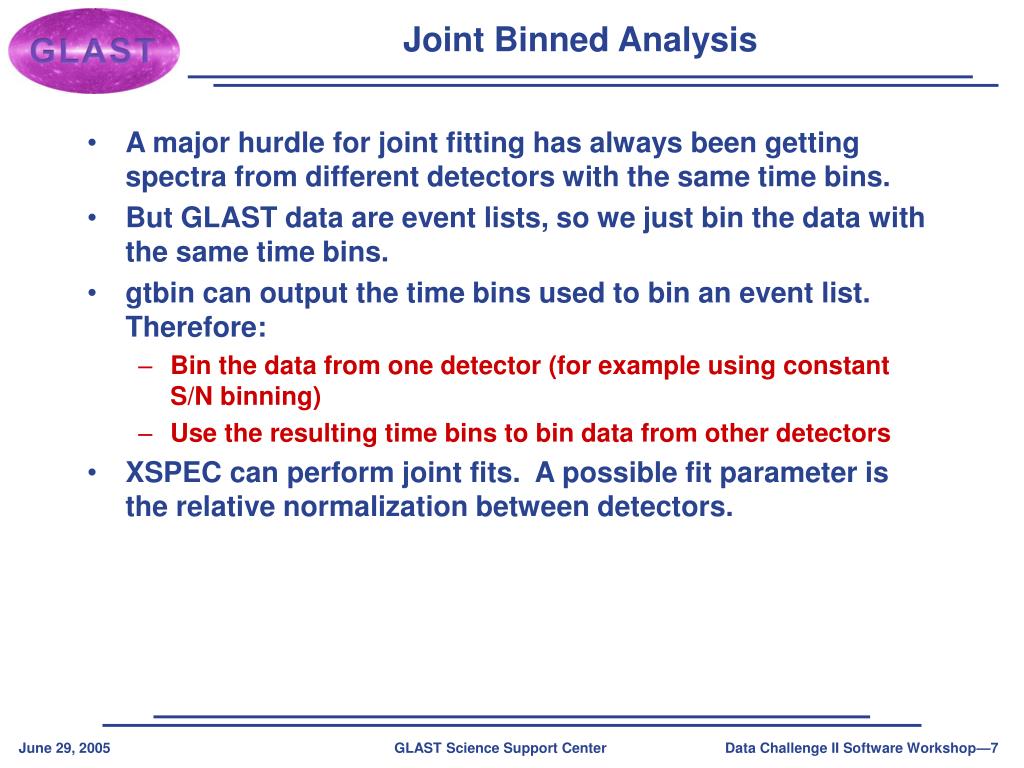 GLAST

Joint Binned Analysis

• A major hurdle for joint fitting has always been getting spectra from different detectors with the same time bins.
• But GLAST data are event lists, so we just bin the data with the same time bins.
• gtbin can output the time bins used to bin an event list. Therefore:
– Bin the data from one detector (for example using constant S/N binning)
– Use the resulting time bins to bin data from other detectors
• XSPEC can perform joint fits. A possible fit parameter is the relative normalization between detectors.

June 29, 2005

GLAST Science Support Center

Data Challenge II Software Workshop—7